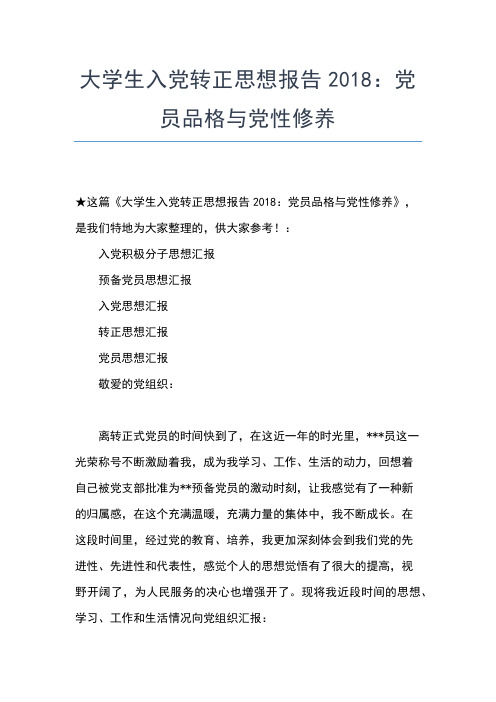 大学生入党转正思想报告 2018：党员品格与党性修养

★这篇《大学生入党转正思想报告 2018：党员品格与党性修养》，是我们特地为大家整理的，供大家参考！：

入党积极分子思想汇报

预备党员思想汇报

入党思想汇报

转正思想汇报

党员思想汇报

敬爱的党组织：

离转正式党员的时间快到了，在这近一年的时光里，***员这一光荣称号不断激励着我，成为我学习、工作、生活的动力，回想着自己被党支部批准为**预备党员的激动时刻，让我感觉有了一种新的归属感，在这个充满温暖，充满力量的集体中，我不断成长。在这段时间里，经过党的教育、培养，我更加深刻体会到我们党的先进性、先进性和代表性，感觉个人的思想觉悟有了很大的提高，视野开阔了，为人民服务的决心也增强开了。现将我近段时间的思想、学习、工作和生活情况向党组织汇报：